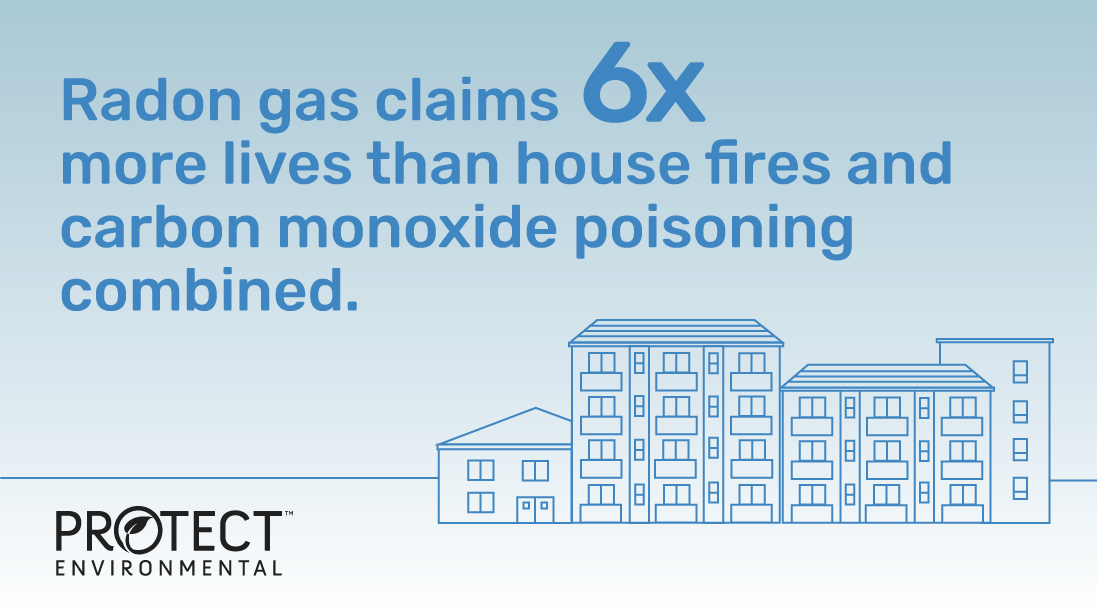 Radon gas claims 6x more lives than house fires and carbon monoxide poisoning combined.

PROTECT™
ENVIRONMENTAL